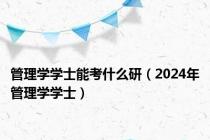 管理学学士能考什么研（2024年管理学学士）